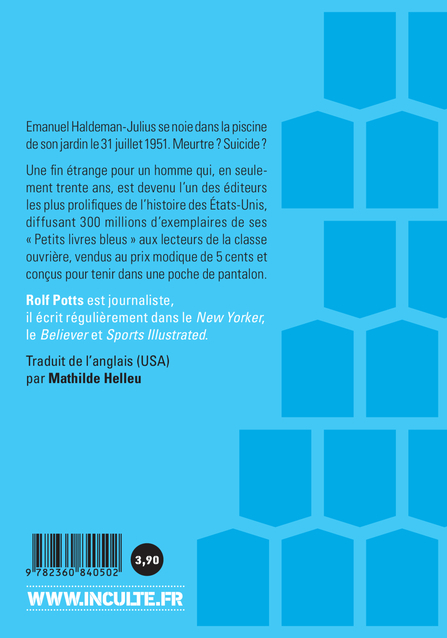 Emanuel Haldeman-Julius se noie dans la piscine de son jardin le 31 juillet 1951. Meurtre ? Suicide ?

Une fin étrange pour un homme qui, en seulement trente ans, est devenu l'un des éditeurs les plus prolifiques de l'histoire des États-Unis, diffusant 300 millions d'exemplaires de ses « Petits livres bleus » aux lecteurs de la classe ouvrière, vendus au prix modique de 5 cents et conçus pour tenir dans une poche de pantalon.

Rolf Potts est journaliste, il écrit régulièrement dans le New Yorker, le Believer et Sports Illustrated.

Traduit de l'anglais (USA) par Mathilde Helleu

9 782360 840502

3,90

WWW.INCULTE.FR